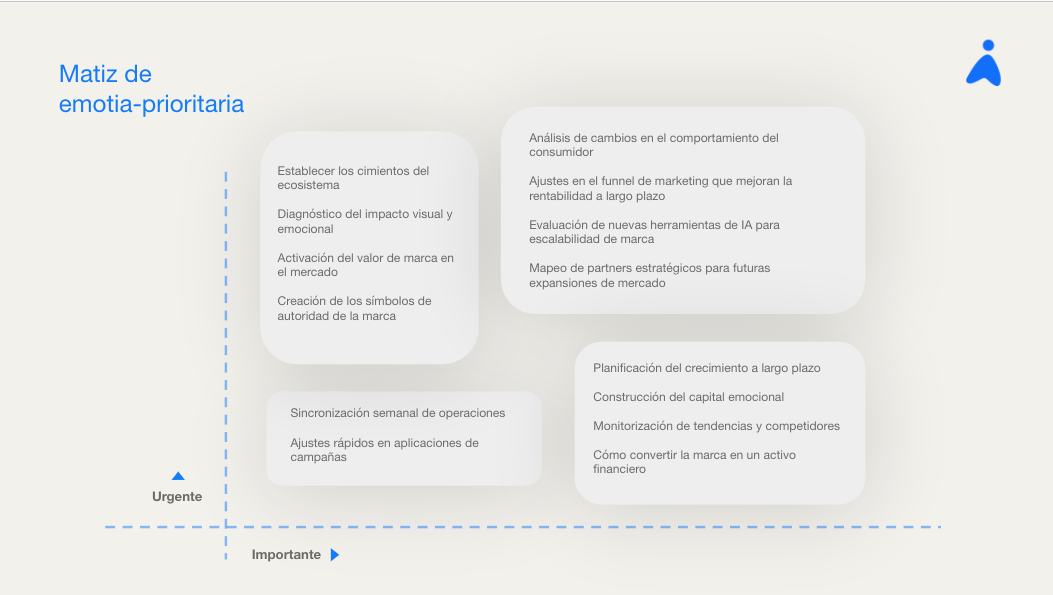 Matiz de emotia-prioritaria

Establecer los cimientos del ecosistema

Diagnóstico del impacto visual y emocional

Activación del valor de marca en el mercado

Creación de los símbolos de autoridad de la marca

Análisis de cambios en el comportamiento del consumidor

Ajustes en el funnel de marketing que mejoran la rentabilidad a largo plazo

Evaluación de nuevas herramientas de IA para escalabilidad de marca

Mapeo de partners estratégicos para futuras expansiones de mercado

Sincronización semanal de operaciones

Ajustes rápidos en aplicaciones de campañas

Planificación del crecimiento a largo plazo

Construcción del capital emocional

Monitorización de tendencias y competidores

Cómo convertir la marca en un activo financiero

Urgente

Importante